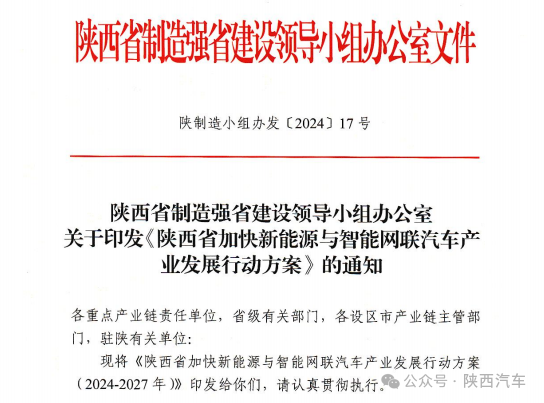 陕西省制造强省建设领导小组办公室文件

陕制造小组办发〔2024〕17号

陕西省制造强省建设领导小组办公室
关于印发《陕西省加快新能源与智能网联汽车产业发展行动方案》的通知

各重点产业链责任单位，省级有关部门，各设区市产业链主管部门，驻陕有关单位：

现将《陕西省加快新能源与智能网联汽车产业发展行动方案（2024-2027年）》印发给你们，请认真贯彻执行。

公众号 · 陕西汽车